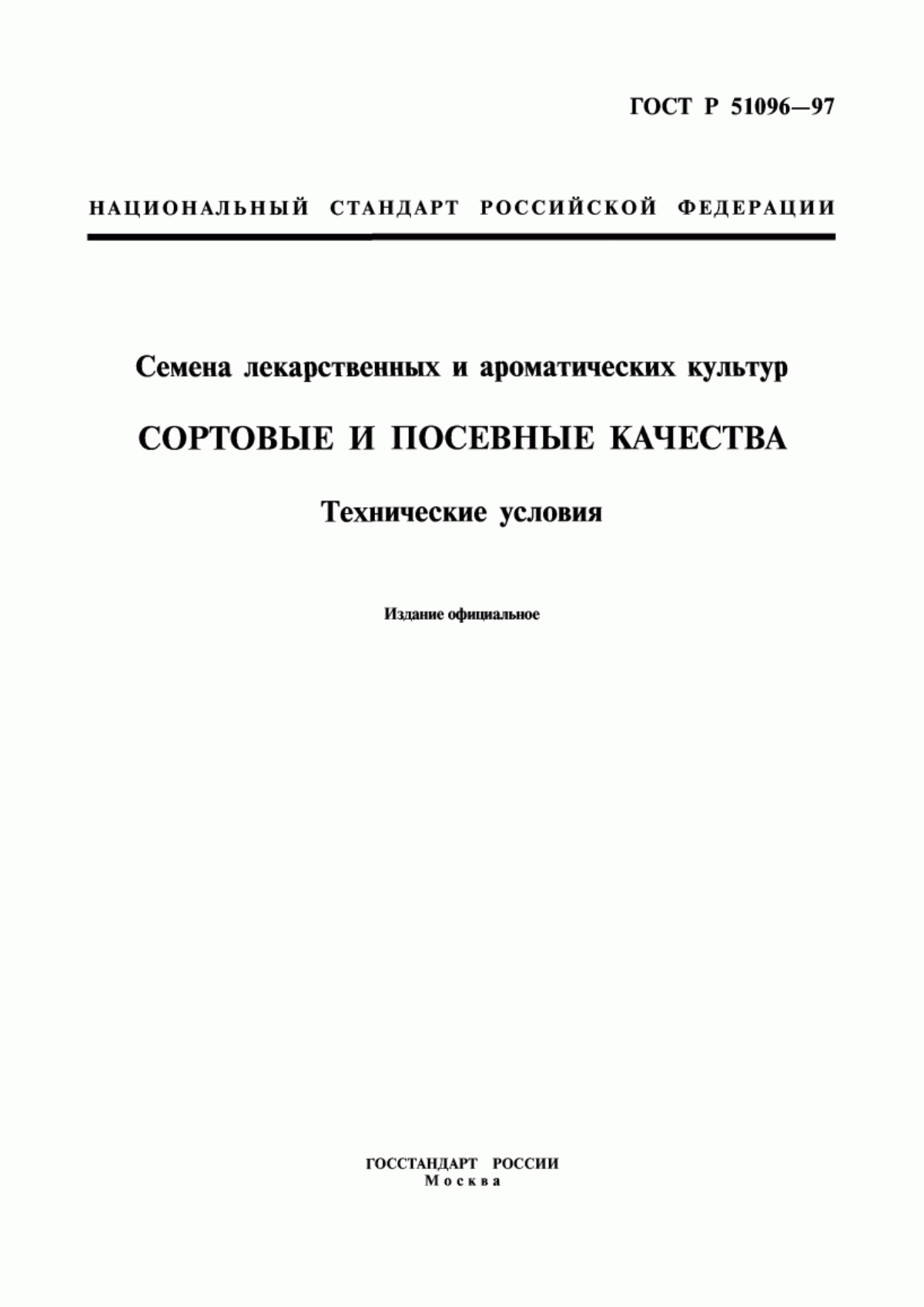 ГОСТ Р 51096—97

НАЦИОНАЛЬНЫЙ СТАНДАРТ РОССИЙСКОЙ ФЕДЕРАЦИИ

Семена лекарственных и ароматических культур

СОРТОВЫЕ И ПОСЕВНЫЕ КАЧЕСТВА

Технические условия

Издание официальное

ГОССТАНДАРТ РОССИИ
Москва